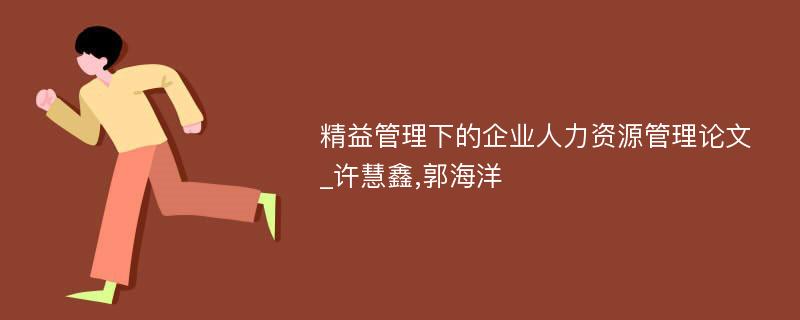 精益管理下的企业人力资源管理论文_许慧鑫,郭海洋